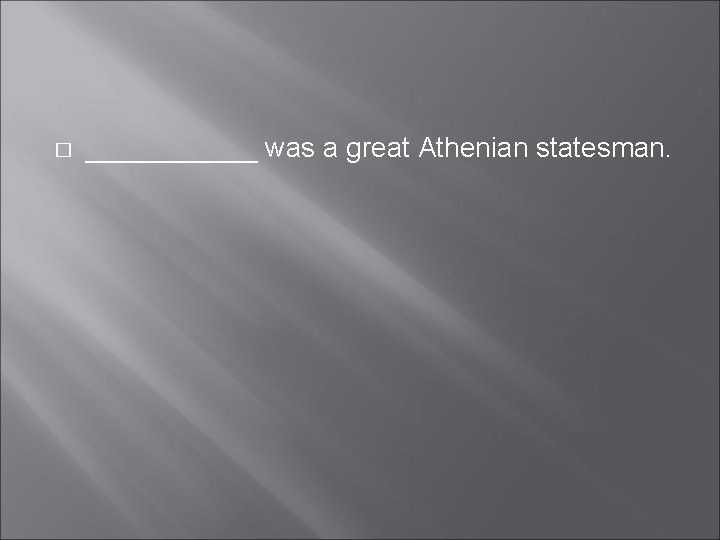 □ ____________ was a great Athenian statesman.